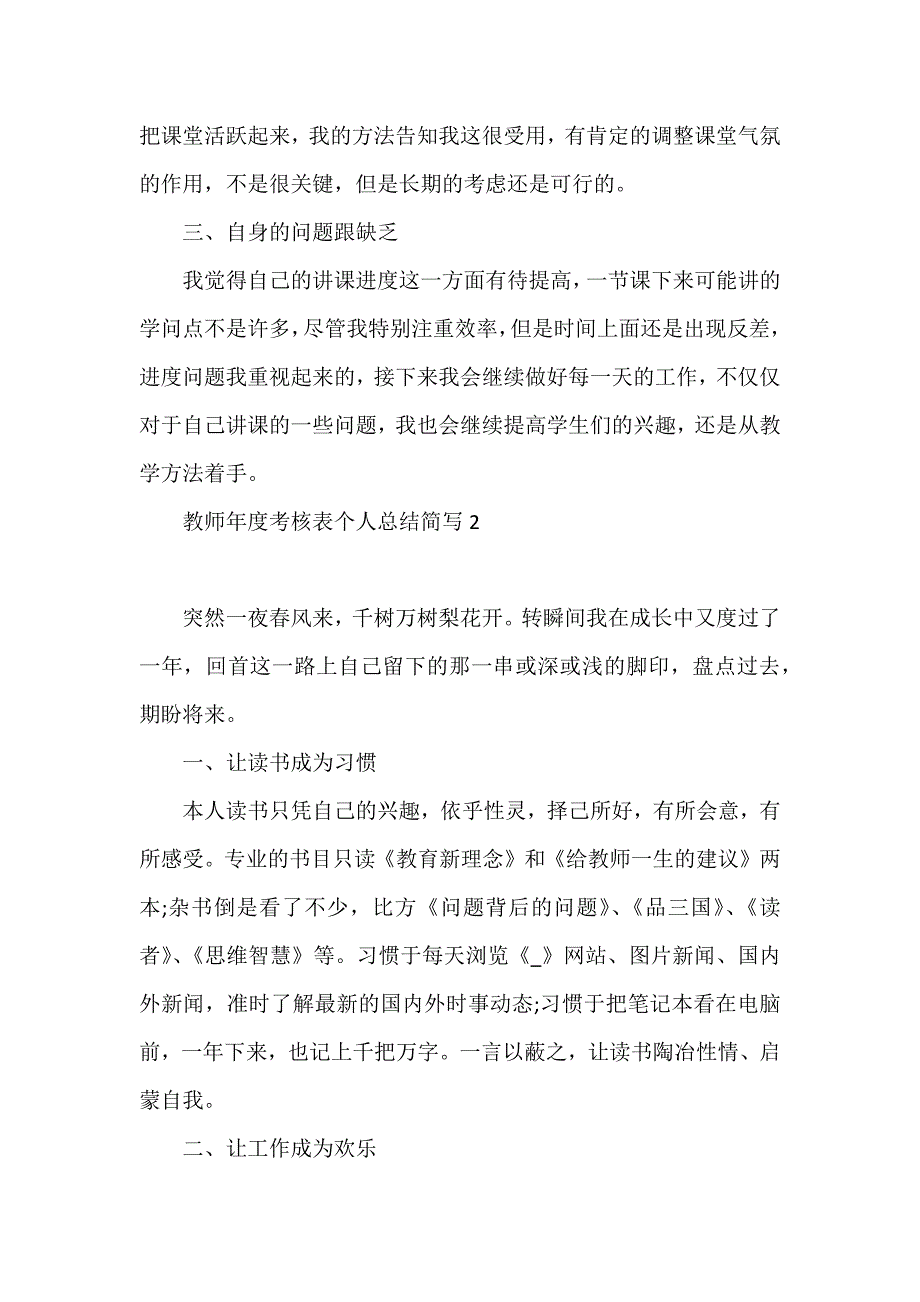 把课堂活跃起来，我的方法告知我这很受用，有肯定的调整课堂气氛的作用，不是很关键，但是长期的考虑还是可行的。

三、自身的问题跟缺乏

我觉得自己的讲课进度这一方面有待提高，一节课下来可能讲的学问点不是许多，尽管我特别注重效率，但是时间上面还是出现反差，进度问题我重视起来的，接下来我会继续做好每一天的工作，不仅仅对于自己讲课的一些问题，我也会继续提高学生们的兴趣，还是从教学方法着手。

教师年度考核表个人总结简写 2

突然一夜春风来，千树万树梨花开。转瞬间我在成长中又度过了一年，回首这一路上自己留下的那一串或深或浅的脚印，盘点过去，期盼将来。

一、让读书成为习惯

本人读书只凭自己的兴趣，依乎性灵，择己所好，有所会意，有所感受。专业的书目只读《教育新理念》和《给教师一生的建议》两本;杂书倒是看了不少，比方《问题背后的问题》、《品三国》、《读者》、《思维智慧》等。习惯于每天浏览《_》网站、图片新闻、国内外新闻，准时了解最新的国内外时事动态;习惯于把笔记本看在电脑前，一年下来，也记上千把万字。一言以蔽之，让读书陶冶性情、启蒙自我。

二、让工作成为欢乐